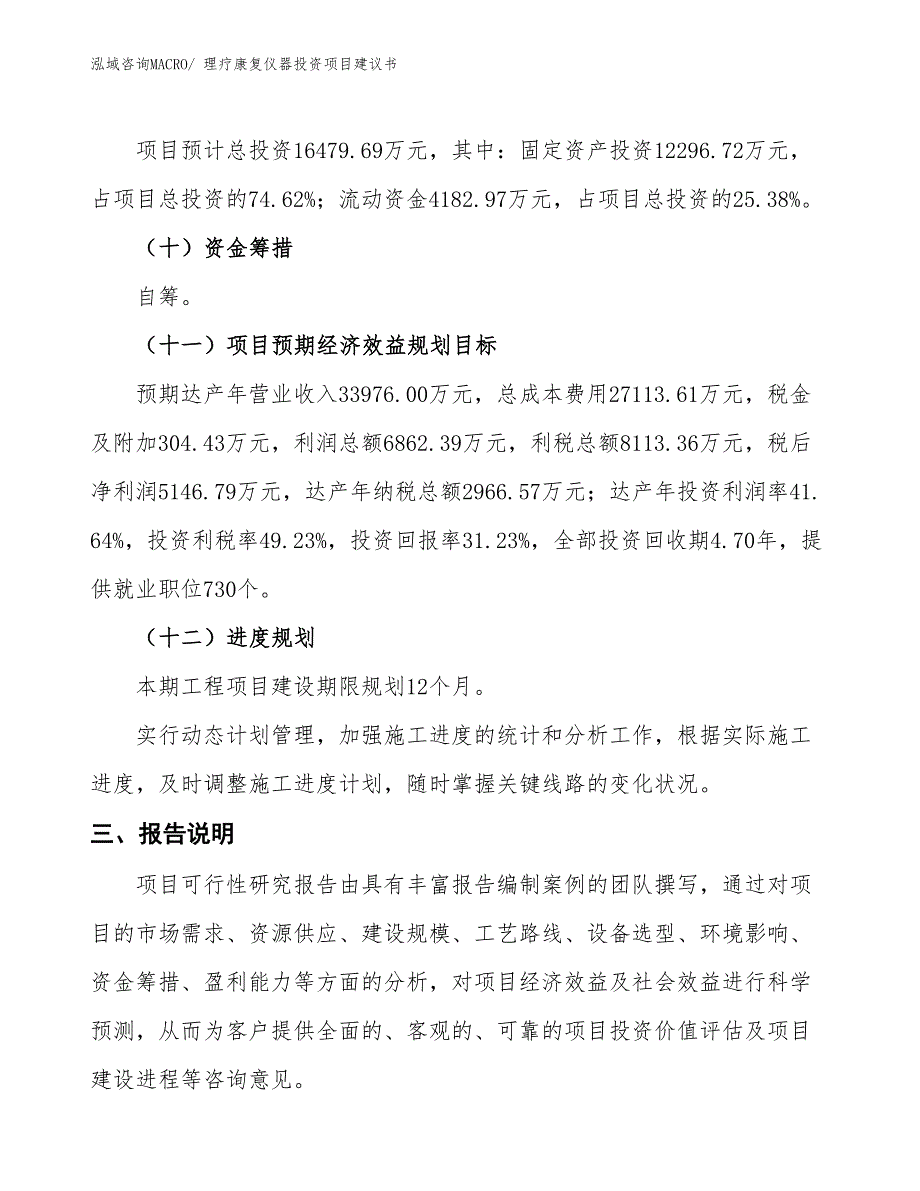 泓域咨询MACRO/ 理疗康复仪器投资项目建议书

项目预计总投资16479.69万元，其中：固定资产投资12296.72万元，占项目总投资的74.62%；流动资金4182.97万元，占项目总投资的25.38%。

（十）资金筹措

自筹。

（十一）项目预期经济效益规划目标

预期达产年营业收入33976.00万元，总成本费用27113.61万元，税金及附加304.43万元，利润总额6862.39万元，利税总额8113.36万元，税后净利润5146.79万元，达产年纳税总额2966.57万元；达产年投资利润率41.64%，投资利税率49.23%，投资回报率31.23%，全部投资回收期4.70年，提供就业职位730个。

（十二）进度规划

本期工程项目建设期限规划12个月。

实行动态计划管理，加强施工进度的统计和分析工作，根据实际施工进度，及时调整施工进度计划，随时掌握关键线路的变化状况。

三、报告说明

项目可行性研究报告由具有丰富报告编制案例的团队撰写，通过对项目的市场需求、资源供应、建设规模、工艺路线、设备选型、环境影响、资金筹措、盈利能力等方面的分析，对项目经济效益及社会效益进行科学预测，从而为客户提供全面的、客观的、可靠的项目投资价值评估及项目建设进程等咨询意见。